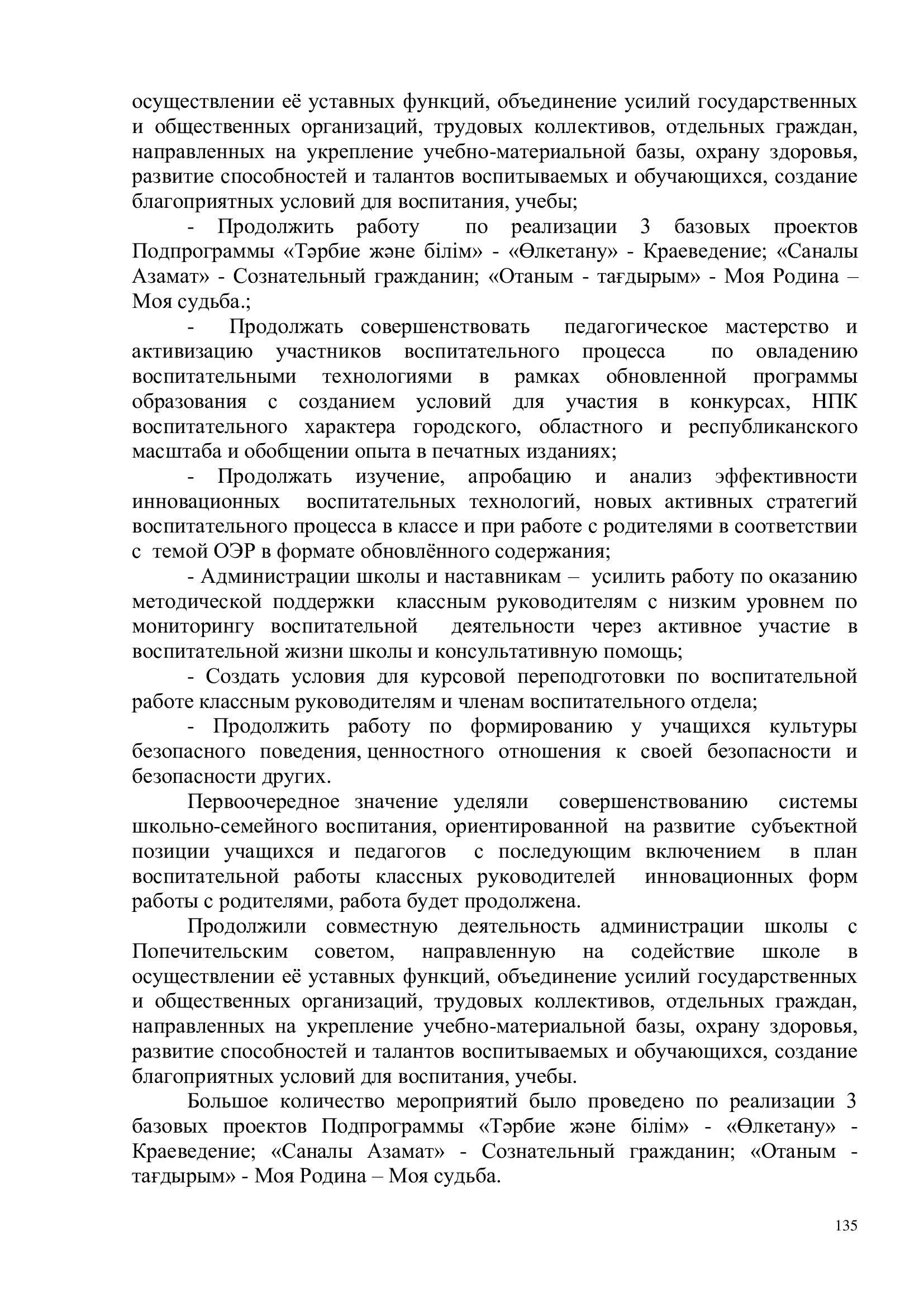 осуществлении её уставных функций, объединение усилий государственных и общественных организаций, трудовых коллективов, отдельных граждан, направленных на укрепление учебно-материальной базы, охрану здоровья, развитие способностей и талантов воспитываемых и обучающихся, создание благоприятных условий для воспитания, учебы;

- Продолжить работу по реализации 3 базовых проектов Подпрограммы «Тәрбие және білім» - «Өлкетану» - Краеведение; «Саналы Азамат» - Сознательный гражданин; «Отаным - тағдырым» - Моя Родина – Моя судьба.;

- Продолжать совершенствовать педагогическое мастерство и активизацию участников воспитательного процесса по овладению воспитательными технологиями в рамках обновленной программы образования с созданием условий для участия в конкурсах, НПК воспитательного характера городского, областного и республиканского масштаба и обобщении опыта в печатных изданиях;

- Продолжать изучение, апробацию и анализ эффективности инновационных воспитательных технологий, новых активных стратегий воспитательного процесса в классе и при работе с родителями в соответствии с темой ОЭР в формате обновлённого содержания;

- Администрации школы и наставникам – усилить работу по оказанию методической поддержки классным руководителям с низким уровнем по мониторингу воспитательной деятельности через активное участие в воспитательной жизни школы и консультативную помощь;

- Создать условия для курсовой переподготовки по воспитательной работе классным руководителям и членам воспитательного отдела;

- Продолжить работу по формированию у учащихся культуры безопасного поведения, ценностного отношения к своей безопасности и безопасности других.

Первоочередное значение уделяли совершенствованию системы школьно-семейного воспитания, ориентированной на развитие субъектной позиции учащихся и педагогов с последующим включением в план воспитательной работы классных руководителей инновационных форм работы с родителями, работа будет продолжена.

Продолжили совместную деятельность администрации школы с Попечительским советом, направленную на содействие школе в осуществлении её уставных функций, объединение усилий государственных и общественных организаций, трудовых коллективов, отдельных граждан, направленных на укрепление учебно-материальной базы, охрану здоровья, развитие способностей и талантов воспитываемых и обучающихся, создание благоприятных условий для воспитания, учебы.

Большое количество мероприятий было проведено по реализации 3 базовых проектов Подпрограммы «Тәрбие және білім» - «Өлкетану» - Краеведение; «Саналы Азамат» - Сознательный гражданин; «Отаным - тағдырым» - Моя Родина – Моя судьба.

135